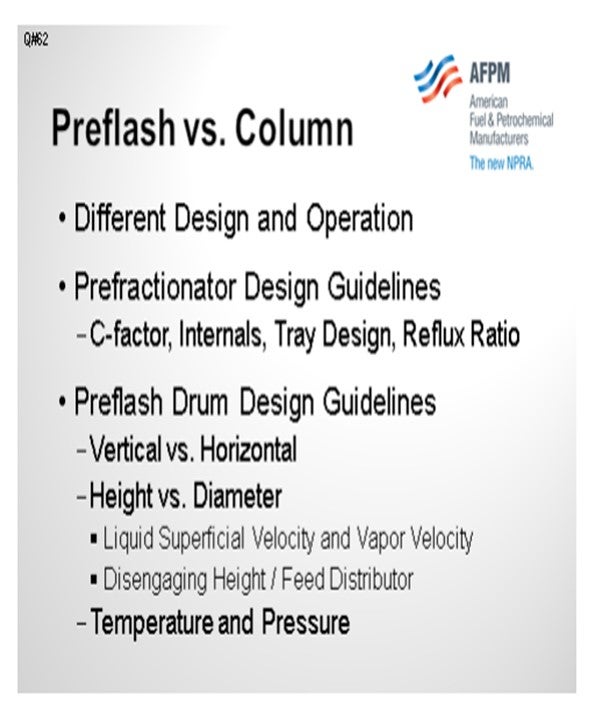 Q#62

AFPM
American
Fuel & Petrochemical
Manufacturers
The new NPRA.

Preflash vs. Column

• Different Design and Operation

• Prefractionator Design Guidelines
– C-factor, Internals, Tray Design, Reflux Ratio

• Preflash Drum Design Guidelines
– Vertical vs. Horizontal
– Height vs. Diameter
▪ Liquid Superficial Velocity and Vapor Velocity
▪ Disengaging Height / Feed Distributor
– Temperature and Pressure